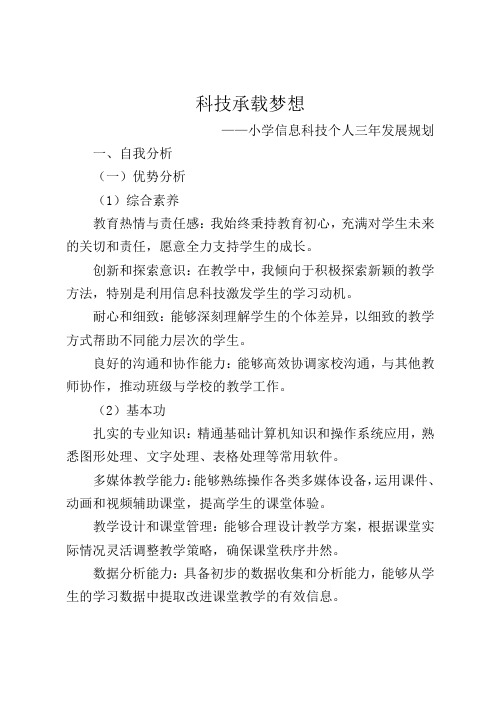 科技承载梦想

——小学信息科技个人三年发展规划

一、自我分析

（一）优势分析

（1）综合素养

教育热情与责任感：我始终秉持教育初心，充满对学生未来的关切和责任，愿意全力支持学生的成长。

创新和探索意识：在教学中，我倾向于积极探索新颖的教学方法，特别是利用信息科技激发学生的学习动机。

耐心和细致：能够深刻理解学生的个体差异，以细致的教学方式帮助不同能力层次的学生。

良好的沟通和协作能力：能够高效协调家校沟通，与其他教师协作，推动班级与学校的教学工作。

（2）基本功

扎实的专业知识：精通基础计算机知识和操作系统应用，熟悉图形处理、文字处理、表格处理等常用软件。

多媒体教学能力：能够熟练操作各类多媒体设备，运用课件、动画和视频辅助课堂，提高学生的课堂体验。

教学设计和课堂管理：能够合理设计教学方案，根据课堂实际情况灵活调整教学策略，确保课堂秩序井然。

数据分析能力：具备初步的数据收集和分析能力，能够从学生的学习数据中提取改进课堂教学的有效信息。